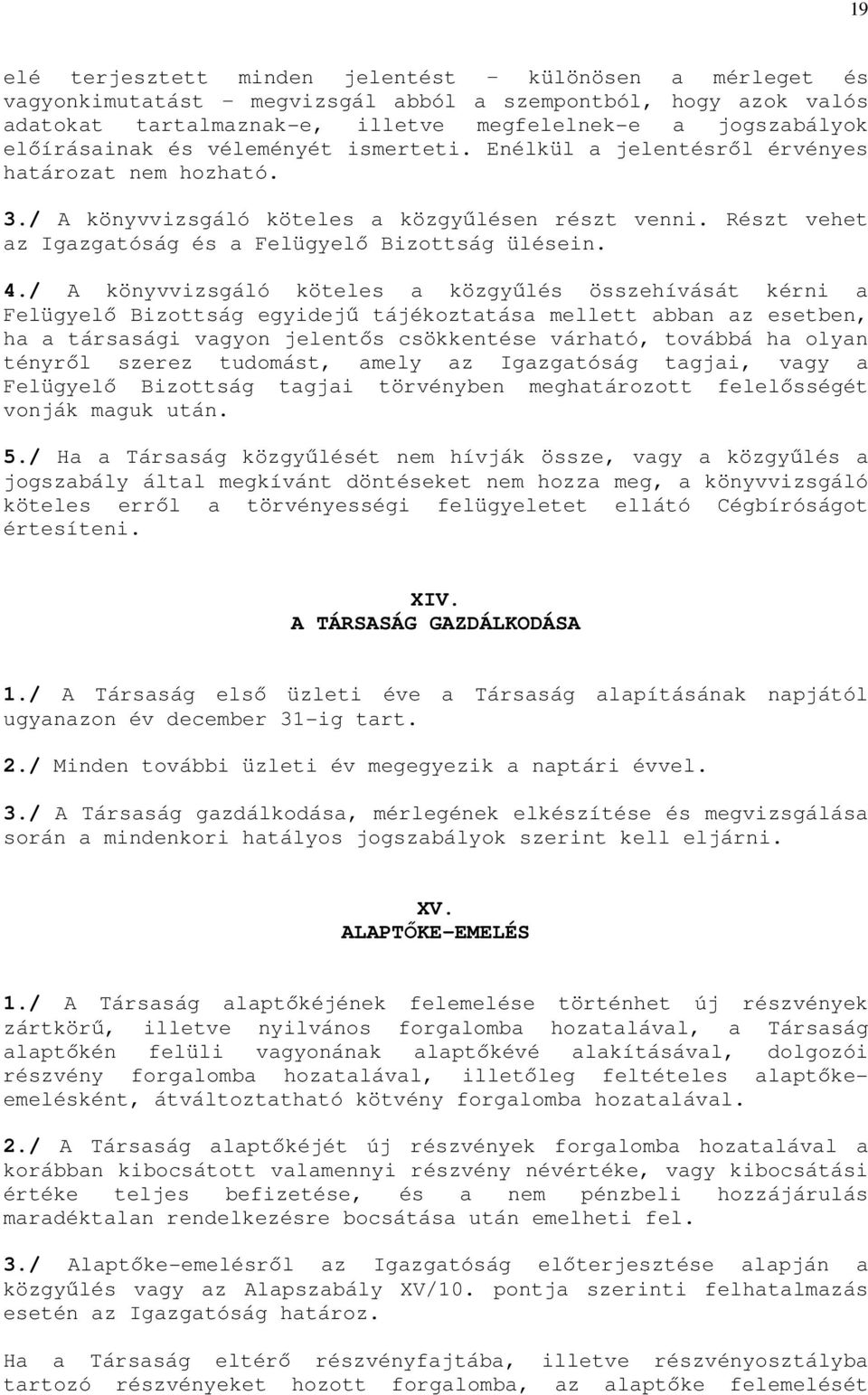 19

elé terjesztett minden jelentést – különösen a mérleget és vagyonkimutatást – megvizsgál abból a szempontból, hogy azok valós adatokat tartalmaznak-e, illetve megfelelnek-e a jogszabályok előírásainak és véleményét ismerteti. Enélkül a jelentésről érvényes határozat nem hozható.

3./ A könyvvizsgáló köteles a közgyűlésen részt venni. Részt vehet az Igazgatóság és a Felügyelő Bizottság ülésein.

4./ A könyvvizsgáló köteles a közgyűlés összehívását kérni a Felügyelő Bizottság egyidejű tájékoztatása mellett abban az esetben, ha a társasági vagyon jelentős csökkentése várható, továbbá ha olyan tényről szerez tudomást, amely az Igazgatóság tagjai, vagy a Felügyelő Bizottság tagjai törvényben meghatározott felelősségét vonják maguk után.

5./ Ha a Társaság közgyűlését nem hívják össze, vagy a közgyűlés a jogszabály által megkívánt döntéseket nem hozza meg, a könyvvizsgáló köteles erről a törvényességi felügyeletet ellátó Cégbíróságot értesíteni.

XIV.
A TÁRSASÁG GAZDÁLKODÁSA

1./ A Társaság első üzleti éve a Társaság alapításának napjától ugyanazon év december 31-ig tart.

2./ Minden további üzleti év megegyezik a naptári évvel.

3./ A Társaság gazdálkodása, mérlegének elkészítése és megvizsgálása során a mindenkori hatályos jogszabályok szerint kell eljárni.

XV.
ALAPTŐKE-EMELÉS

1./ A Társaság alaptőkéjének felemelése történhet új részvények zártkörű, illetve nyilvános forgalomba hozatalával, a Társaság alaptőkén felüli vagyonának alaptőkévé alakításával, dolgozói részvény forgalomba hozatalával, illetőleg feltételes alaptőke-emelésként, átváltoztatható kötvény forgalomba hozatalával.

2./ A Társaság alaptőkéjét új részvények forgalomba hozatalával a korábban kibocsátott valamennyi részvény névértéke, vagy kibocsátási értéke teljes befizetése, és a nem pénzbeli hozzájárulás maradéktalan rendelkezésre bocsátása után emelheti fel.

3./ Alaptőke-emelésről az Igazgatóság előterjesztése alapján a közgyűlés vagy az Alapszabály XV/10. pontja szerinti felhatalmazás esetén az Igazgatóság határoz.

Ha a Társaság eltérő részvényfajtába, illetve részvényosztályba tartozó részvényeket hozott forgalomba, az alaptőke felemelését